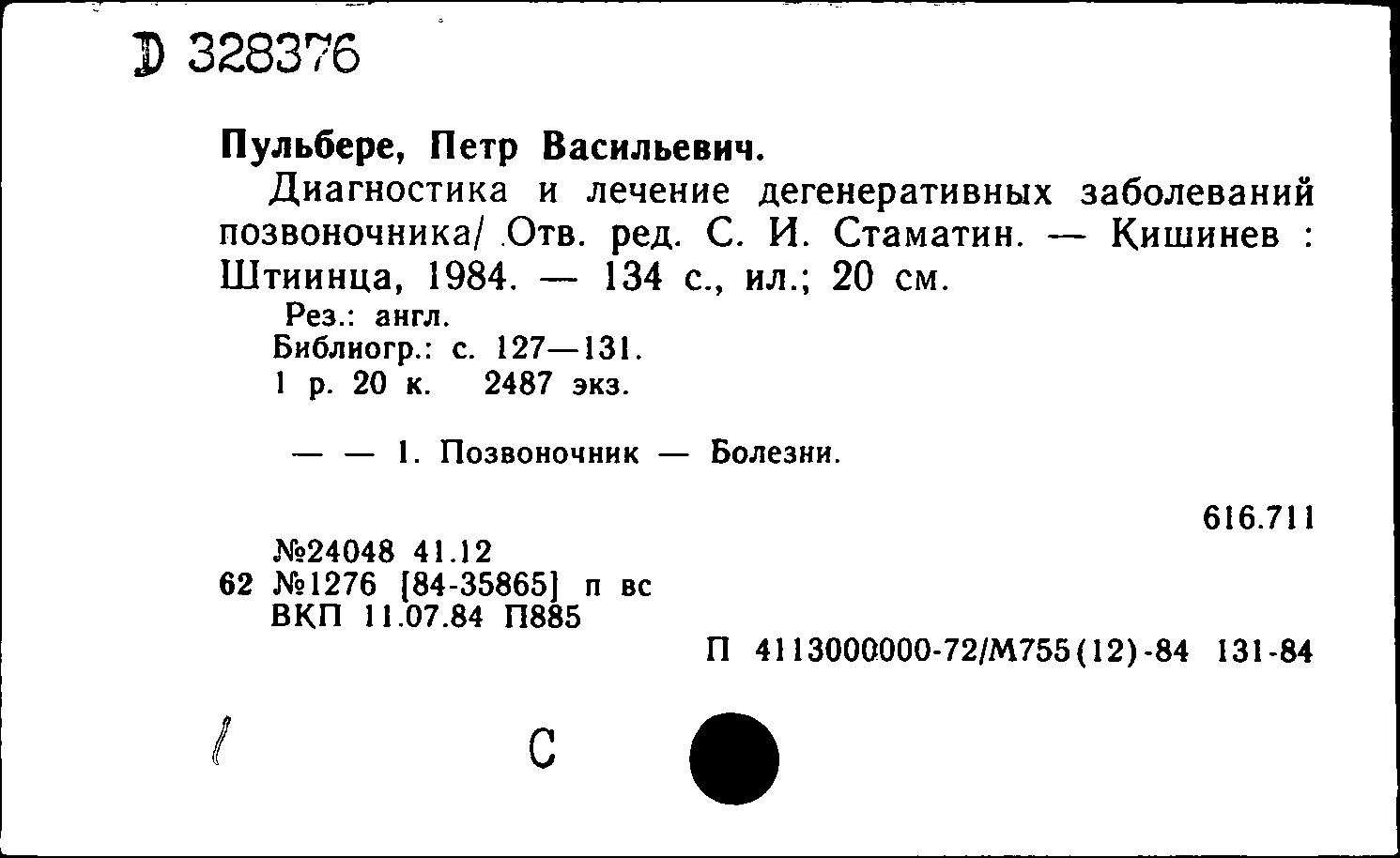 D 328376

Пульбере, Петр Васильевич.

Диагностика и лечение дегенеративных заболеваний позвоночника/ Отв. ред. С. И. Стаматин. — Кишинев : Штиинца, 1984. — 134 с., ил.; 20 см.

Рез.: англ.
Библиогр.: с. 127—131.
1 р. 20 к. 2487 экз.

— — 1. Позвоночник — Болезни.

616.711

№24048 41.12
62 №1276 [84-35865] п вс
ВКП 11.07.84 П885

П 4113000000-72/М755(12)-84 131-84

С